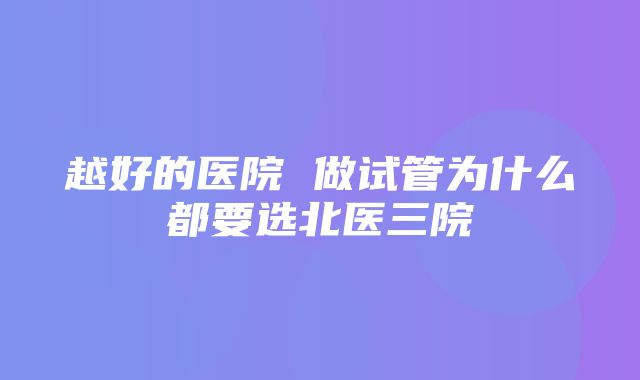 越好的医院 做试管为什么都要选北医三院